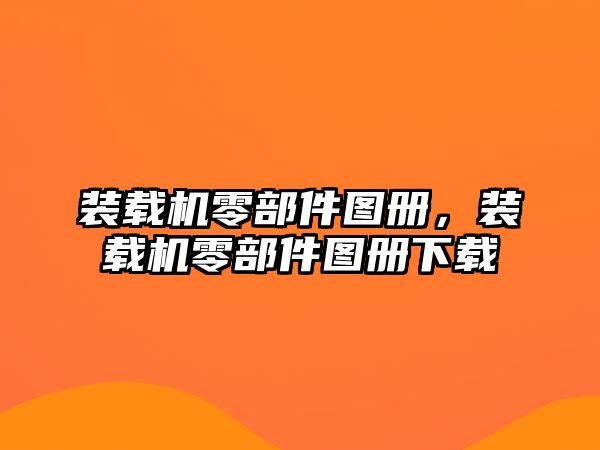 装载机零部件图册，装载机零部件图册下载